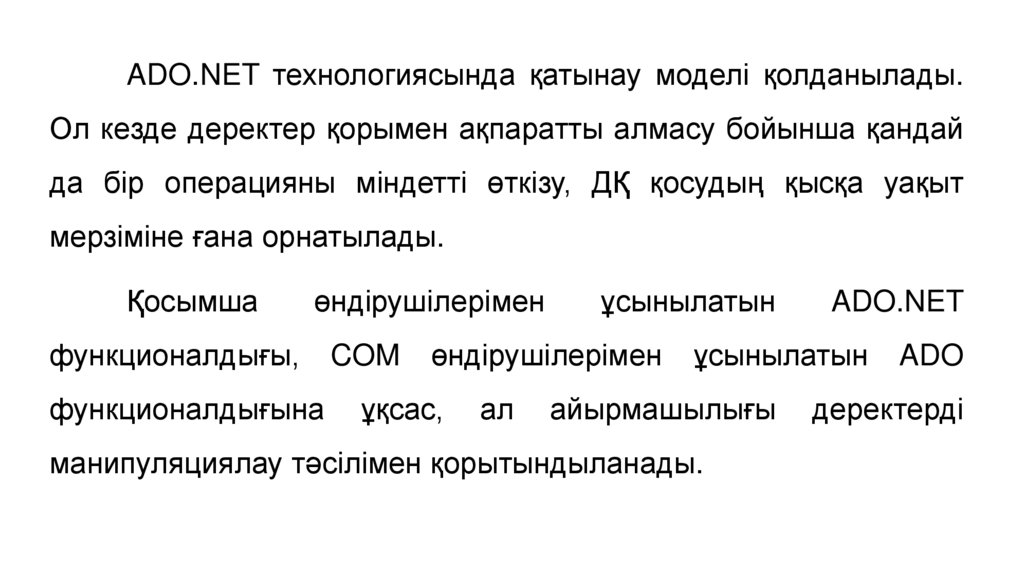 ADO.NET технологиясында қатынау моделі қолданылады. Ол кезде деректер қорымен ақпаратты алмасу бойынша қандай да бір операцияны міндетті өткізу, ДҚ қосудың қысқа уақыт мерзіміне ғана орнатылады.

Қосымша өндірушілерімен ұсынылатын ADO.NET функционалдығы, COM өндірушілерімен ұсынылатын ADO функционалдығына ұқсас, ал айырмашылығы деректерді манипуляциялау тәсілімен қорытындыланады.